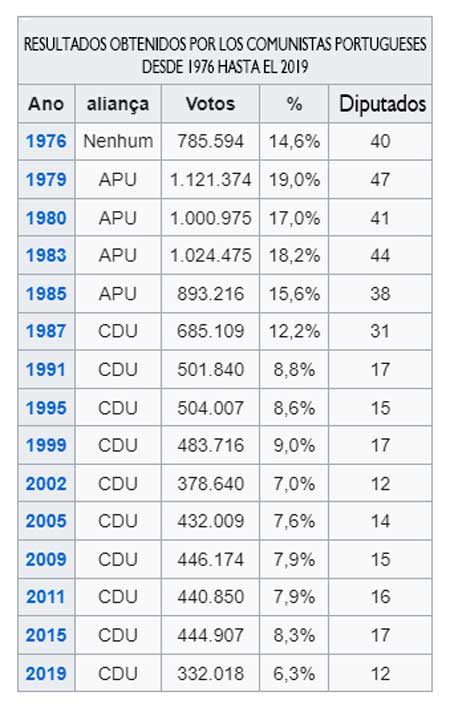 RESULTADOS OBTENIDOS POR LOS COMUNISTAS PORTUGUESES DESDE 1976 HASTA EL 2019

| Ano | aliança | Votos | % | Diputados |
|---|---|---|---|---|
| 1976 | Nenhum | 785.594 | 14,6% | 40 |
| 1979 | APU | 1.121.374 | 19,0% | 47 |
| 1980 | APU | 1.000.975 | 17,0% | 41 |
| 1983 | APU | 1.024.475 | 18,2% | 44 |
| 1985 | APU | 893.216 | 15,6% | 38 |
| 1987 | CDU | 685.109 | 12,2% | 31 |
| 1991 | CDU | 501.840 | 8,8% | 17 |
| 1995 | CDU | 504.007 | 8,6% | 15 |
| 1999 | CDU | 483.716 | 9,0% | 17 |
| 2002 | CDU | 378.640 | 7,0% | 12 |
| 2005 | CDU | 432.009 | 7,6% | 14 |
| 2009 | CDU | 446.174 | 7,9% | 15 |
| 2011 | CDU | 440.850 | 7,9% | 16 |
| 2015 | CDU | 444.907 | 8,3% | 17 |
| 2019 | CDU | 332.018 | 6,3% | 12 |